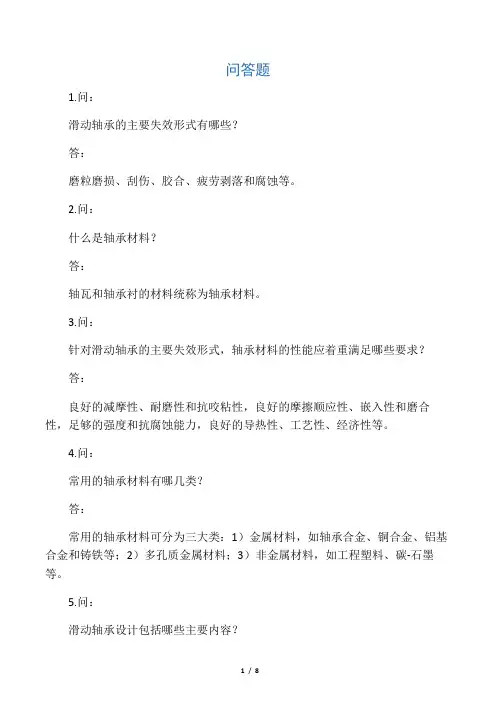 问答题

1.问：

滑动轴承的主要失效形式有哪些？

答：

磨粒磨损、刮伤、胶合、疲劳剥落和腐蚀等。

2.问：

什么是轴承材料？

答：

轴瓦和轴承衬的材料统称为轴承材料。

3.问：

针对滑动轴承的主要失效形式，轴承材料的性能应着重满足哪些要求？

答：

良好的减摩性、耐磨性和抗咬粘性，良好的摩擦顺应性、嵌入性和磨合性，足够的强度和抗腐蚀能力，良好的导热性、工艺性、经济性等。

4.问：

常用的轴承材料有哪几类？

答：

常用的轴承材料可分为三大类：1）金属材料，如轴承合金、铜合金、铝基合金和铸铁等；2）多孔质金属材料；3）非金属材料，如工程塑料、碳-石墨等。

5.问：

滑动轴承设计包括哪些主要内容？

1 / 8